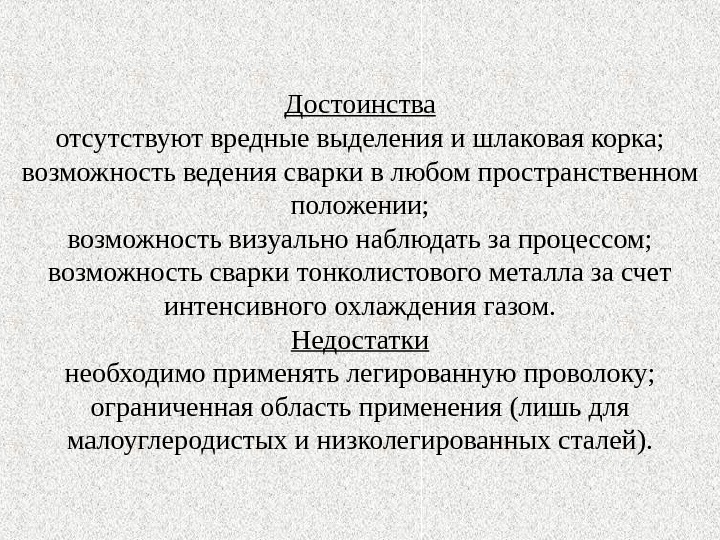 Достоинства
отсутствуют вредные выделения и шлаковая корка;
возможность ведения сварки в любом пространственном положении;
возможность визуально наблюдать за процессом;
возможность сварки тонколистового металла за счет интенсивного охлаждения газом.
Недостатки
необходимо применять легированную проволоку;
ограниченная область применения (лишь для малоуглеродистых и низколегированных сталей).